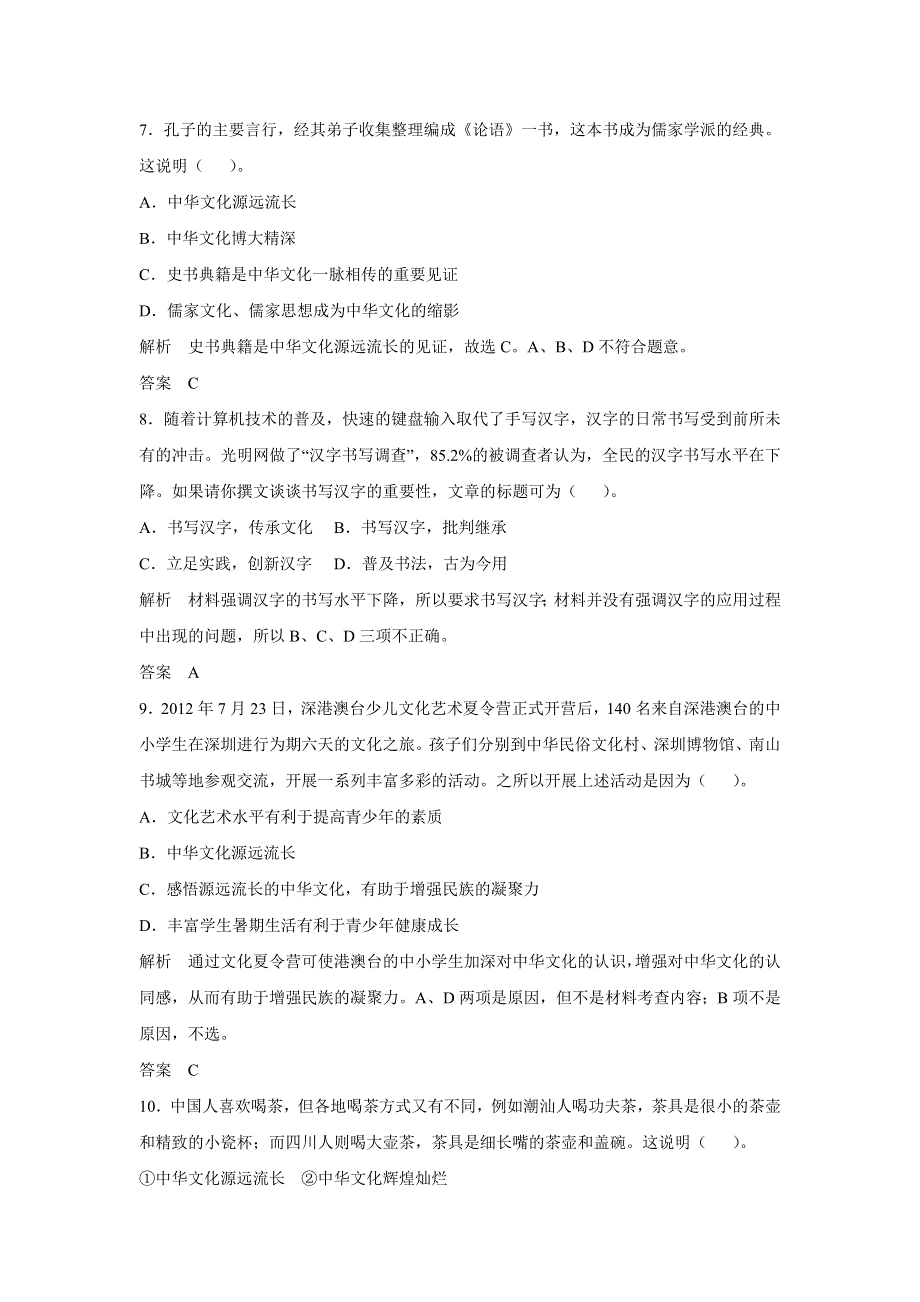 7．孔子的主要言行，经其弟子收集整理编成《论语》一书，这本书成为儒家学派的经典。这说明（　　）。

A．中华文化源远流长

B．中华文化博大精深

C．史书典籍是中华文化一脉相传的重要见证

D．儒家文化、儒家思想成为中华文化的缩影

解析　史书典籍是中华文化源远流长的见证，故选 C。A、B、D 不符合题意。

答案　C

8．随着计算机技术的普及，快速的键盘输入取代了手写汉字，汉字的日常书写受到前所未有的冲击。光明网做了“汉字书写调查”，85.2%的被调查者认为，全民的汉字书写水平在下降。如果请你撰文谈谈书写汉字的重要性，文章的标题可为（　　）。

A．书写汉字，传承文化　B．书写汉字，批判继承

C．立足实践，创新汉字　D．普及书法，古为今用

解析　材料强调汉字的书写水平下降，所以要求书写汉字；材料并没有强调汉字的应用过程中出现的问题，所以 B、C、D 三项不正确。

答案　A

9．2012 年 7 月 23 日，深港澳台少儿文化艺术夏令营正式开营后，140 名来自深港澳台的中小学生在深圳进行为期六天的文化之旅。孩子们分别到中华民俗文化村、深圳博物馆、南山书城等地参观交流，开展一系列丰富多彩的活动。之所以开展上述活动是因为（　　）。

A．文化艺术水平有利于提高青少年的素质

B．中华文化源远流长

C．感悟源远流长的中华文化，有助于增强民族的凝聚力

D．丰富学生暑期生活有利于青少年健康成长

解析　通过文化夏令营可使港澳台的中小学生加深对中华文化的认识，增强对中华文化的认同感，从而有助于增强民族的凝聚力。A、D 两项是原因，但不是材料考查内容；B 项不是原因，不选。

答案　C

10．中国人喜欢喝茶，但各地喝茶方式又有不同，例如潮汕人喝功夫茶，茶具是很小的茶壶和精致的小瓷杯；而四川人则喝大壶茶，茶具是细长嘴的茶壶和盖碗。这说明（　　）。

①中华文化源远流长　②中华文化辉煌灿烂